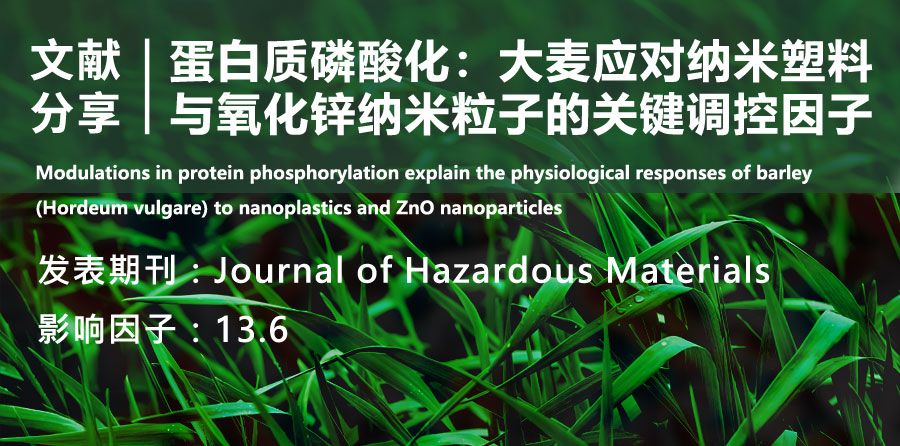 文献分享

蛋白质磷酸化：大麦应对纳米塑料与氧化锌纳米粒子的关键调控因子

Modulations in protein phosphorylation explain the physiological responses of barley (Hordeum vulgare) to nanoplastics and ZnO nanoparticles

发表期刊：Journal of Hazardous Materials

影响因子：13.6